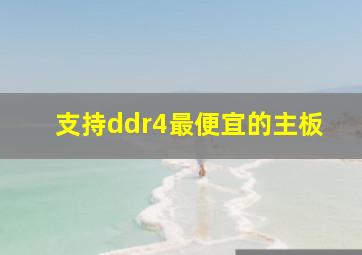 支持ddr4最便宜的主板